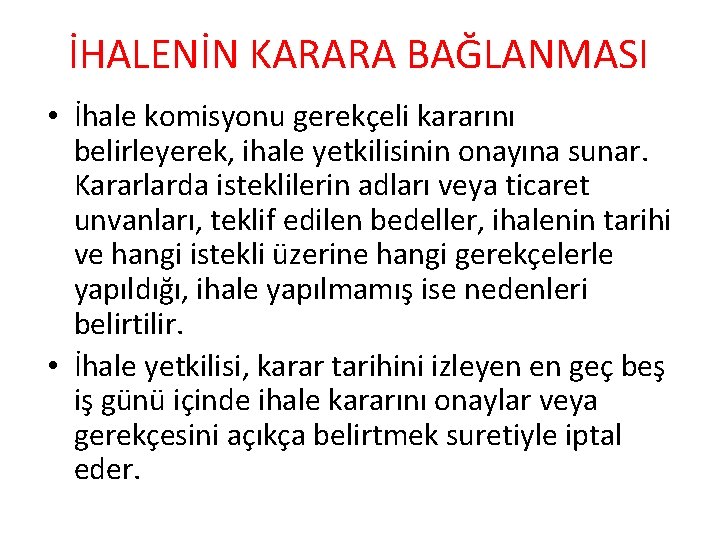 İHALENİN KARARA BAĞLANMASI

• İhale komisyonu gerekçeli kararını belirleyerek, ihale yetkilisinin onayına sunar. Kararlarda isteklilerin adları veya ticaret unvanları, teklif edilen bedeller, ihalenin tarihi ve hangi istekli üzerine hangi gerekçelerle yapıldığı, ihale yapılmamış ise nedenleri belirtilir.

• İhale yetkilisi, karar tarihini izleyen en geç beş iş günü içinde ihale kararını onaylar veya gerekçesini açıkça belirtmek suretiyle iptal eder.